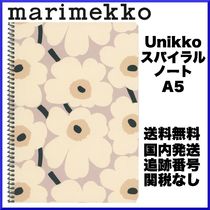 marimekko

Unikko
スパイラル
ノート
A5

送料無料
国内発送
追跡番号
関税なし